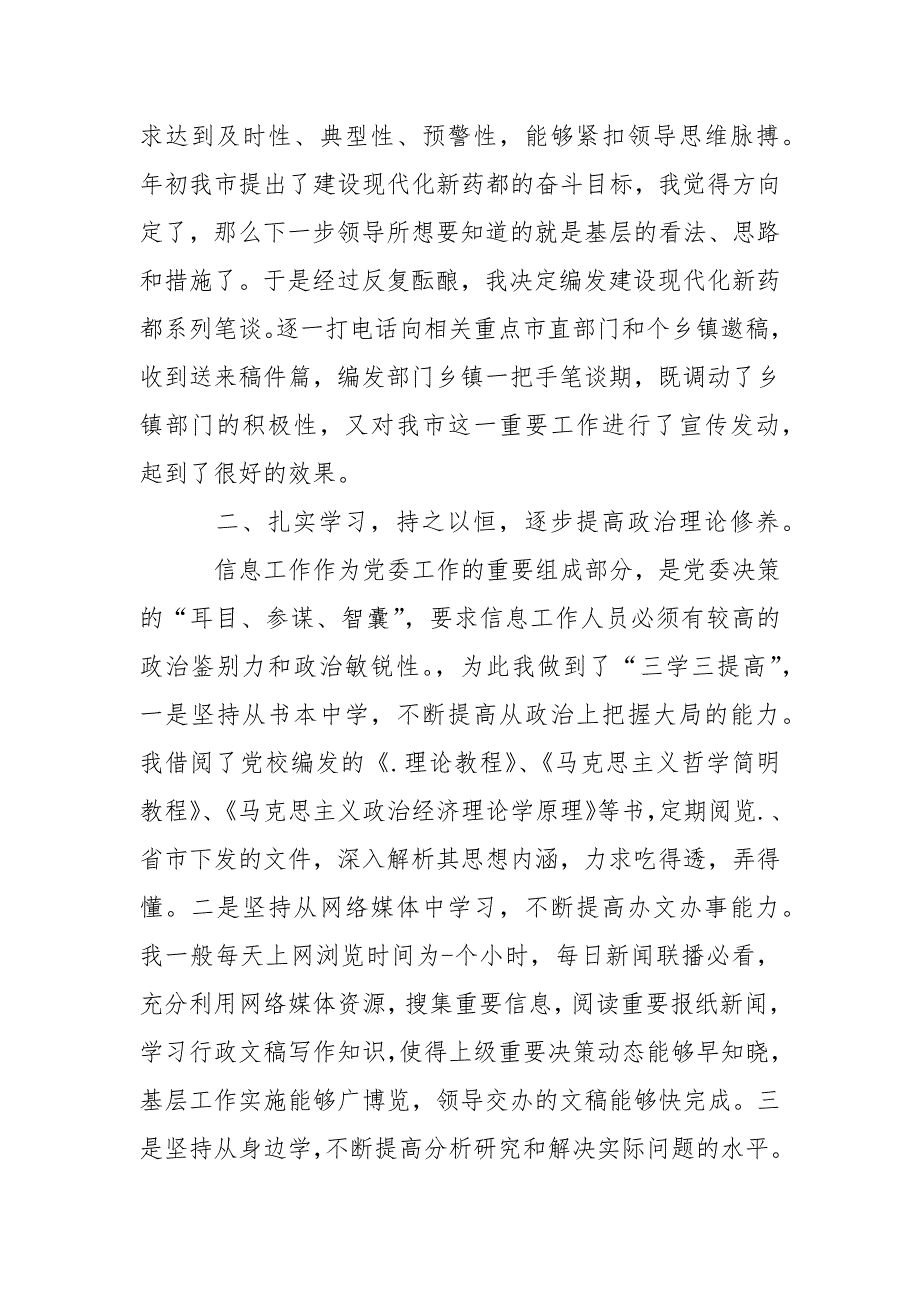 求达到及时性、典型性、预警性，能够紧扣领导思维脉搏。年初我市提出了建设现代化新药都的奋斗目标，我觉得方向定了，那么下一步领导所想要知道的就是基层的看法、思路和措施了。于是经过反复酝酿，我决定编发建设现代化新药都系列笔谈。逐一打电话向相关重点市直部门和个乡镇邀稿，收到送来稿件篇，编发部门乡镇一把手笔谈期，既调动了乡镇部门的积极性，又对我市这一重要工作进行了宣传发动，起到了很好的效果。

二、扎实学习，持之以恒，逐步提高政治理论修养。

信息工作作为党委工作的重要组成部分，是党委决策的“耳目、参谋、智囊”，要求信息工作人员必须有较高的政治鉴别力和政治敏锐性。，为此我做到了“三学三提高”，一是坚持从书本中学，不断提高从政治上把握大局的能力。我借阅了党校编发的《.理论教程》、《马克思主义哲学简明教程》、《马克思主义政治经济理论学原理》等书，定期阅览.、省市下发的文件，深入解析其思想内涵，力求吃得透，弄得懂。二是坚持从网络媒体中学习，不断提高办文办事能力。我一般每天上网浏览时间为-个小时，每日新闻联播必看，充分利用网络媒体资源，搜集重要信息，阅读重要报纸新闻，学习行政文稿写作知识，使得上级重要决策动态能够早知晓，基层工作实施能够广博览，领导交办的文稿能够快完成。三是坚持从身边学，不断提高分析研究和解决实际问题的水平。